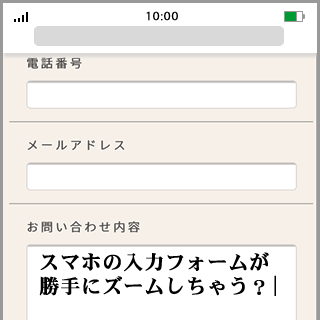 10:00

電話番号

メールアドレス

お問い合わせ内容

スマホの入力フォームが勝手にズームしちゃう？